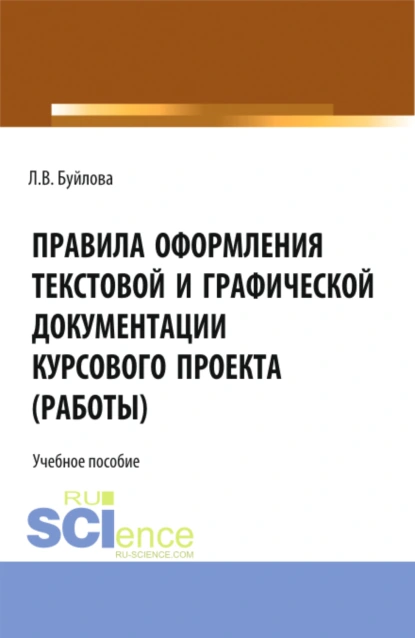 Л.В. Буйлова

ПРАВИЛА ОФОРМЛЕНИЯ ТЕКСТОВОЙ И ГРАФИЧЕСКОЙ ДОКУМЕНТАЦИИ КУРСОВОГО ПРОЕКТА (РАБОТЫ)

Учебное пособие

RU
SCIence
RU-SCIENCE.COM